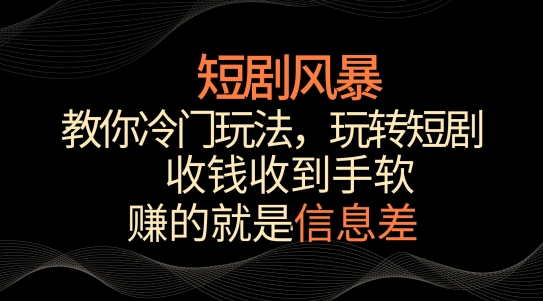 短剧风暴
教你冷门玩法，玩转短剧
收钱收到手软
赚的就是信息差